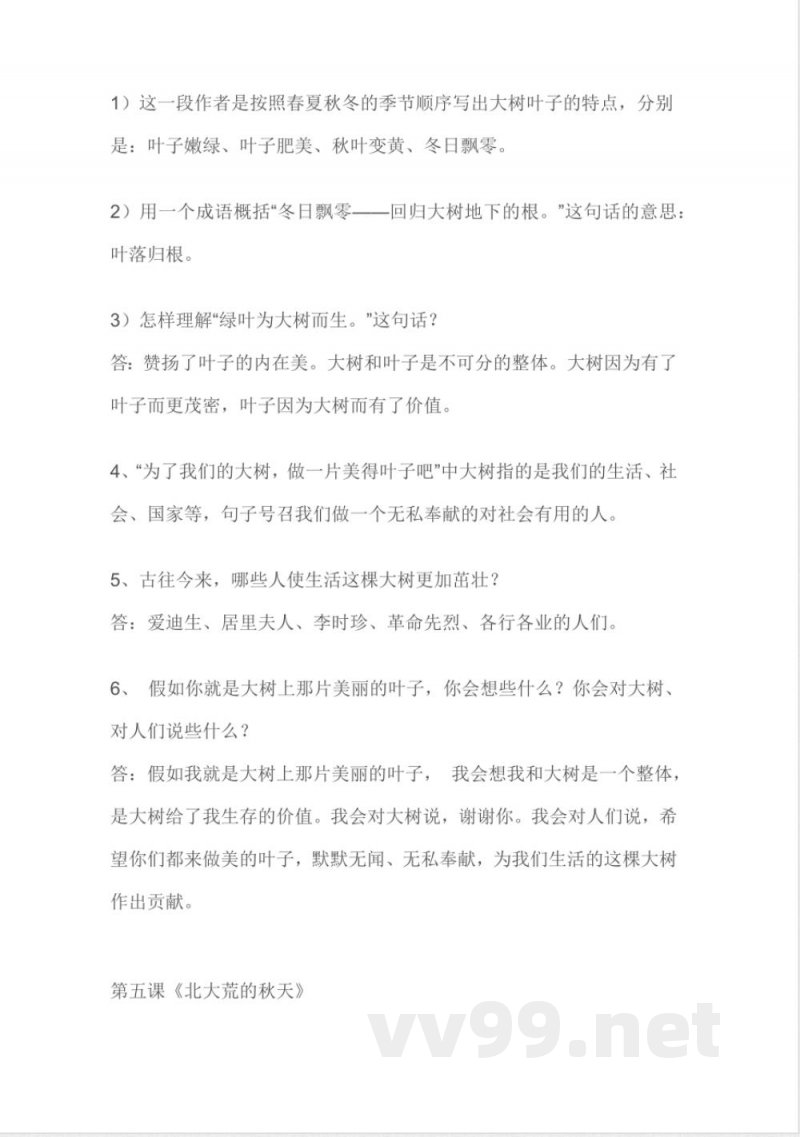 1）这一段作者是按照春夏秋冬的季节顺序写出大树叶子的特点，分别是：叶子嫩绿、叶子肥美、秋叶变黄、冬日飘零。

2）用一个成语概括“冬日飘零——回归大树地下的根。”这句话的意思：叶落归根。

3）怎样理解“绿叶为大树而生。”这句话？
答：赞扬了叶子的内在美。大树和叶子是不可分的整体。大树因为有了叶子而更茂密，叶子因为大树而有了价值。

4、“为了我们的大树，做一片美得叶子吧”中大树指的是我们的生活、社会、国家等，句子号召我们做一个无私奉献的对社会有用的人。

5、古往今来，哪些人使生活这棵大树更加茁壮？
答：爱迪生、居里夫人、李时珍、革命先烈、各行各业的人们。

6、 假如你就是大树上那片美丽的叶子，你会想些什么？你会对大树、对人们说些什么？
答：假如我就是大树上那片美丽的叶子， 我会想我和大树是一个整体，是大树给了我生存的价值。我会对大树说，谢谢你。我会对人们说，希望你们都来做美的叶子，默默无闻、无私奉献，为我们生活的这棵大树作出贡献。

第五课《北大荒的秋天》

vv99.net